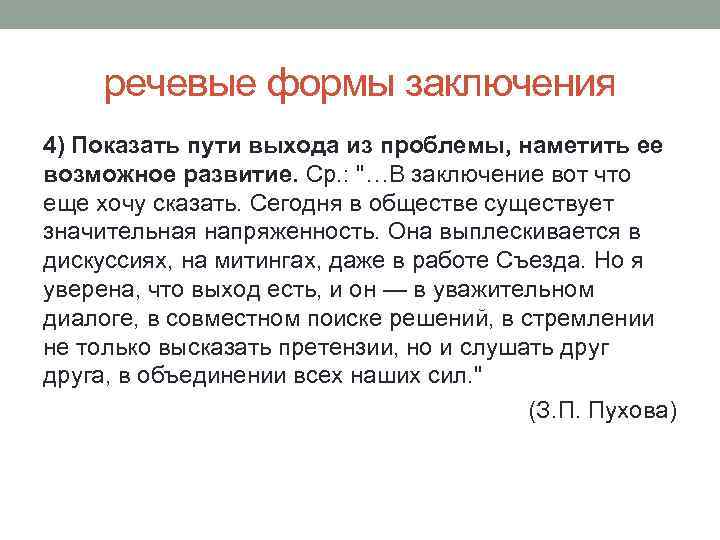 речевые формы заключения

4) Показать пути выхода из проблемы, наметить ее возможное развитие. Ср.: "…В заключение вот что еще хочу сказать. Сегодня в обществе существует значительная напряженность. Она выплескивается в дискуссиях, на митингах, даже в работе Съезда. Но я уверена, что выход есть, и он — в уважительном диалоге, в совместном поиске решений, в стремлении не только высказать претензии, но и слушать друг друга, в объединении всех наших сил."

(З.П. Пухова)